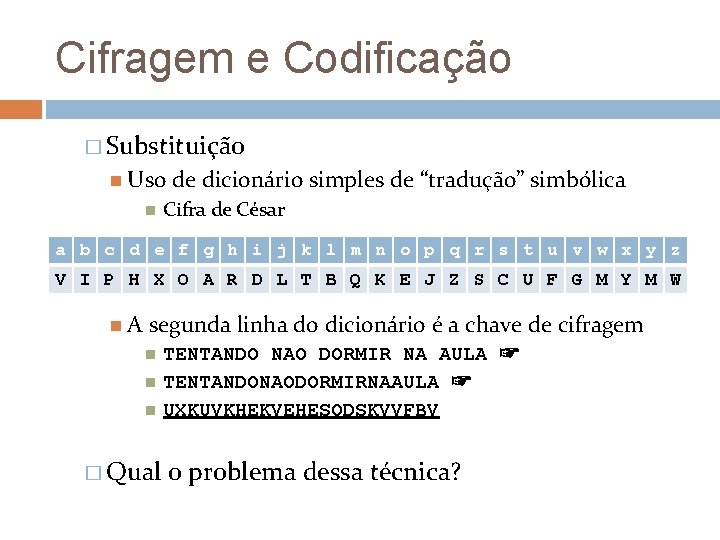 Cifragem e Codificação

☐ Substituição

• Uso de dicionário simples de "tradução" simbólica

• Cifra de César

| a | b | c | d | e | f | g | h | i | j | k | l | m | n | o | p | q | r | s | t | u | v | w | x | y | z |
|---|---|---|---|---|---|---|---|---|---|---|---|---|---|---|---|---|---|---|---|---|---|---|---|---|---|
| V | I | P | H | X | O | A | R | D | L | T | B | Q | K | E | J | Z | S | C | U | F | G | M | Y | M | W |

• A segunda linha do dicionário é a chave de cifragem

• TENTANDO NAO DORMIR NA AULA ☞

• TENTANDONAODORMIRNAAULA ☞

• UXKUVKHEKVEHESODSKVVFBV

☐ Qual o problema dessa técnica?